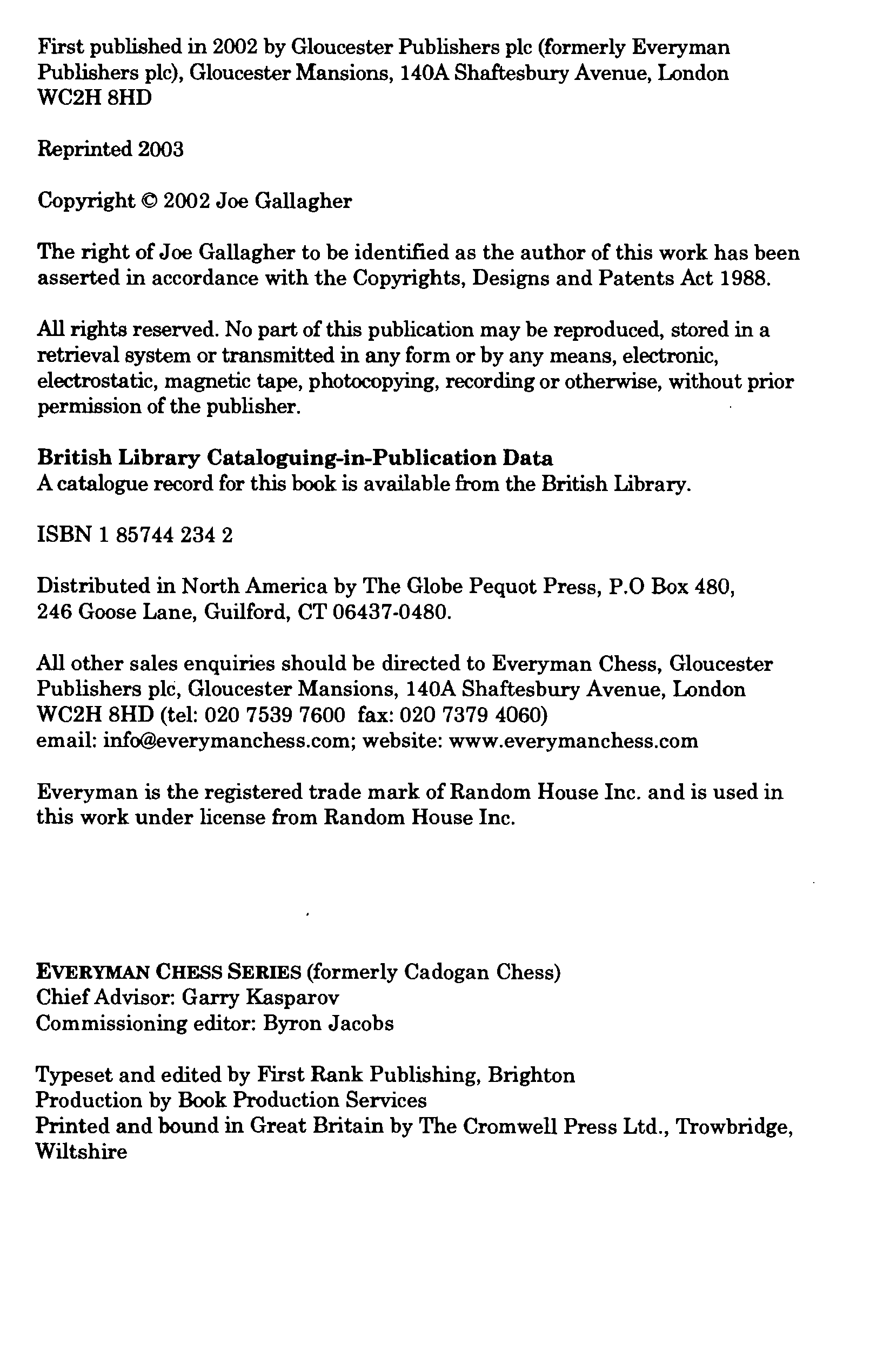 First published in 2002 by Gloucester Publishers plc (formerly Everyman Publishers plc), Gloucester Mansions, 140A Shaftesbury Avenue, London WC2H 8HD

Reprinted 2003

Copyright © 2002 Joe Gallagher

The right of Joe Gallagher to be identified as the author of this work has been asserted in accordance with the Copyrights, Designs and Patents Act 1988.

All rights reserved. No part of this publication may be reproduced, stored in a retrieval system or transmitted in any form or by any means, electronic, electrostatic, magnetic tape, photocopying, recording or otherwise, without prior permission of the publisher.

British Library Cataloguing-in-Publication Data
A catalogue record for this book is available from the British Library.

ISBN 1 85744 234 2

Distributed in North America by The Globe Pequot Press, P.O Box 480, 246 Goose Lane, Guilford, CT 06437-0480.

All other sales enquiries should be directed to Everyman Chess, Gloucester Publishers plc, Gloucester Mansions, 140A Shaftesbury Avenue, London WC2H 8HD (tel: 020 7539 7600 fax: 020 7379 4060)
email: info@everymanchess.com; website: www.everymanchess.com

Everyman is the registered trade mark of Random House Inc. and is used in this work under license from Random House Inc.

EVERYMAN CHESS SERIES (formerly Cadogan Chess)
Chief Advisor: Garry Kasparov
Commissioning editor: Byron Jacobs

Typeset and edited by First Rank Publishing, Brighton
Production by Book Production Services
Printed and bound in Great Britain by The Cromwell Press Ltd., Trowbridge, Wiltshire